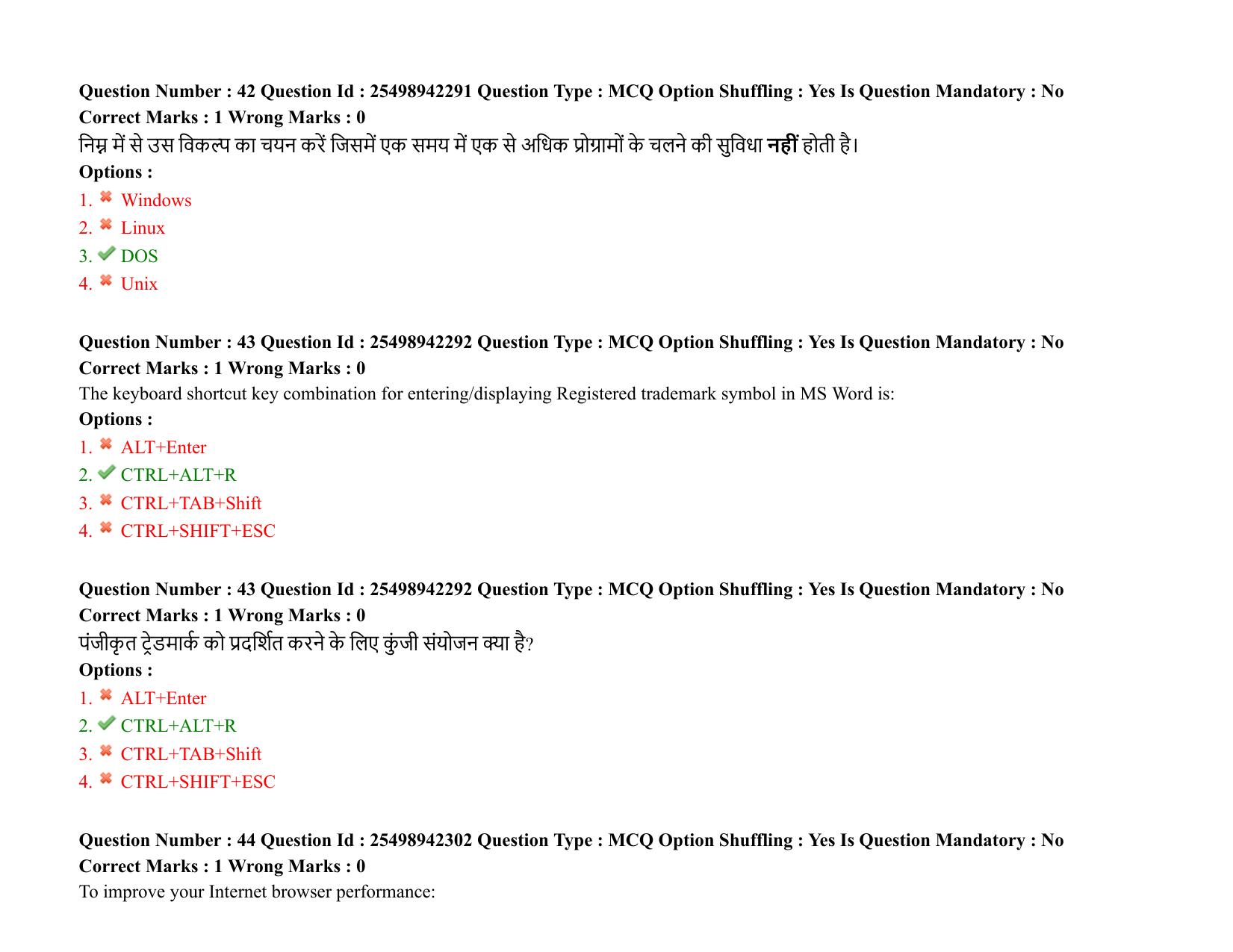 Question Number : 42 Question Id : 25498942291 Question Type : MCQ Option Shuffling : Yes Is Question Mandatory : No
Correct Marks : 1 Wrong Marks : 0
निम्न में से उस विकल्प का चयन करें जिसमें एक समय में एक से अधिक प्रोग्रामों के चलने की सुविधा नहीं होती है।
Options :
1. ✖ Windows
2. ✖ Linux
3. ✔ DOS
4. ✖ Unix

Question Number : 43 Question Id : 25498942292 Question Type : MCQ Option Shuffling : Yes Is Question Mandatory : No
Correct Marks : 1 Wrong Marks : 0
The keyboard shortcut key combination for entering/displaying Registered trademark symbol in MS Word is:
Options :
1. ✖ ALT+Enter
2. ✔ CTRL+ALT+R
3. ✖ CTRL+TAB+Shift
4. ✖ CTRL+SHIFT+ESC

Question Number : 43 Question Id : 25498942292 Question Type : MCQ Option Shuffling : Yes Is Question Mandatory : No
Correct Marks : 1 Wrong Marks : 0
पंजीकृत ट्रेडमार्क को प्रदर्शित करने के लिए कुंजी संयोजन क्या है?
Options :
1. ✖ ALT+Enter
2. ✔ CTRL+ALT+R
3. ✖ CTRL+TAB+Shift
4. ✖ CTRL+SHIFT+ESC

Question Number : 44 Question Id : 25498942302 Question Type : MCQ Option Shuffling : Yes Is Question Mandatory : No
Correct Marks : 1 Wrong Marks : 0
To improve your Internet browser performance: